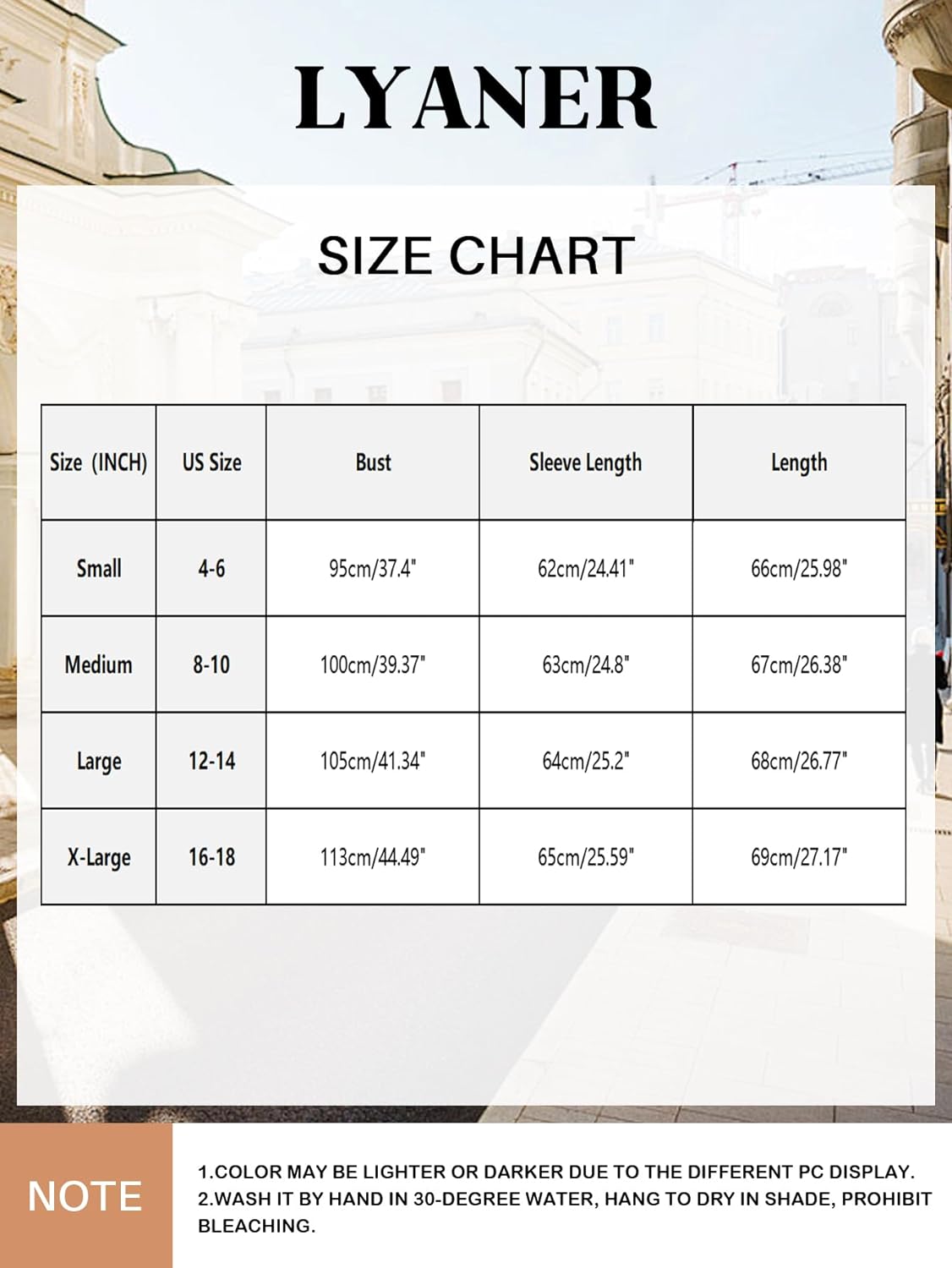 LYANER

SIZE CHART

| Size (INCH) | US Size | Bust | Sleeve Length | Length |
|---|---|---|---|---|
| Small | 4-6 | 95cm/37.4" | 62cm/24.41" | 66cm/25.98" |
| Medium | 8-10 | 100cm/39.37" | 63cm/24.8" | 67cm/26.38" |
| Large | 12-14 | 105cm/41.34" | 64cm/25.2" | 68cm/26.77" |
| X-Large | 16-18 | 113cm/44.49" | 65cm/25.59" | 69cm/27.17" |

NOTE

1.COLOR MAY BE LIGHTER OR DARKER DUE TO THE DIFFERENT PC DISPLAY.
2.WASH IT BY HAND IN 30-DEGREE WATER, HANG TO DRY IN SHADE, PROHIBIT BLEACHING.